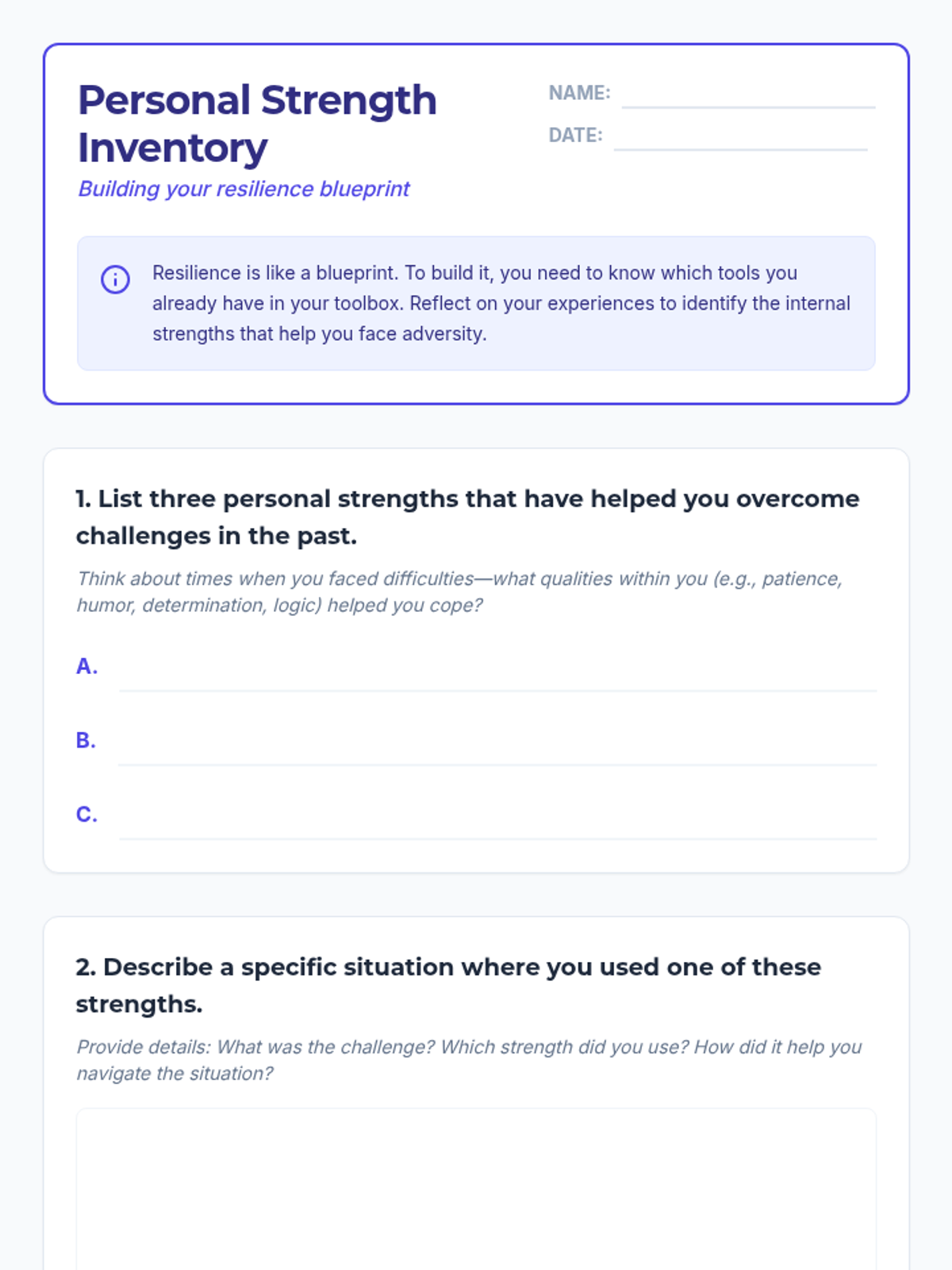 Personal Strength Inventory

Building your resilience blueprint

NAME:

DATE:

Resilience is like a blueprint. To build it, you need to know which tools you already have in your toolbox. Reflect on your experiences to identify the internal strengths that help you face adversity.

1. List three personal strengths that have helped you overcome challenges in the past.

Think about times when you faced difficulties—what qualities within you (e.g., patience, humor, determination, logic) helped you cope?

A.

B.

C.

2. Describe a specific situation where you used one of these strengths.

Provide details: What was the challenge? Which strength did you use? How did it help you navigate the situation?